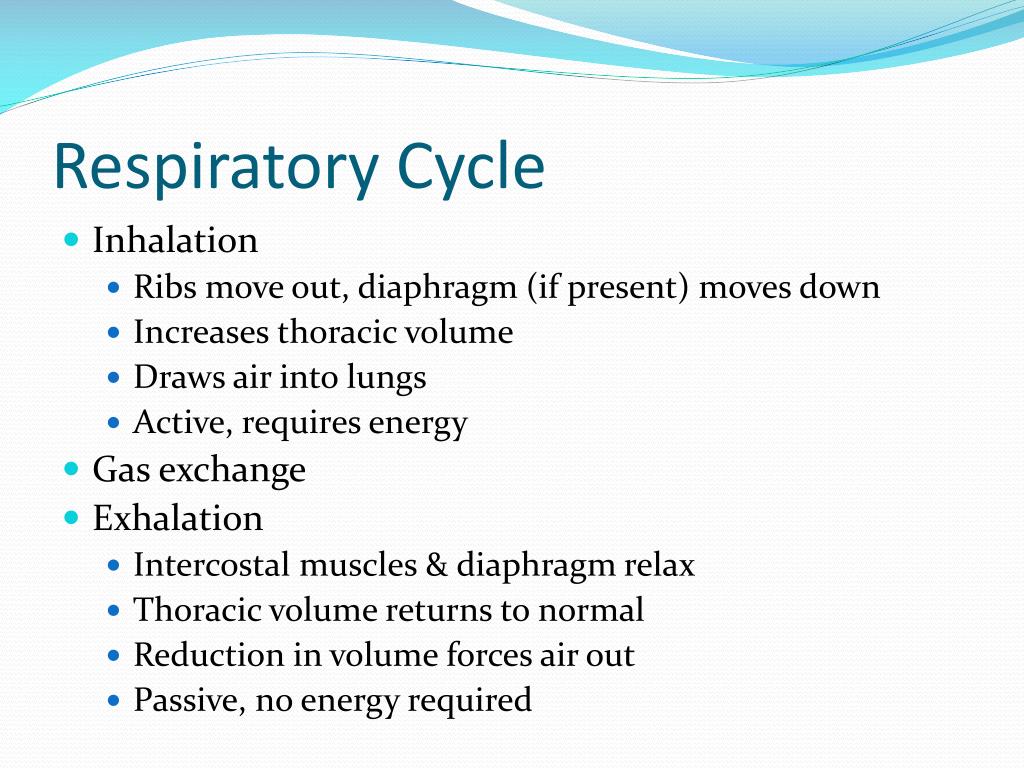 Respiratory Cycle

- Inhalation
  - Ribs move out, diaphragm (if present) moves down
  - Increases thoracic volume
  - Draws air into lungs
  - Active, requires energy
- Gas exchange
- Exhalation
  - Intercostal muscles & diaphragm relax
  - Thoracic volume returns to normal
  - Reduction in volume forces air out
  - Passive, no energy required